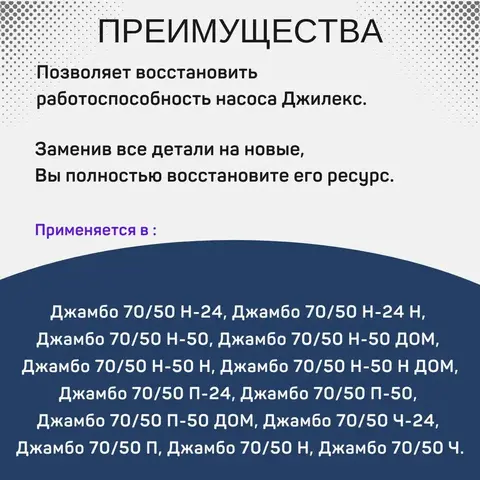 ПРЕИМУЩЕСТВА

Позволяет восстановить работоспособность насоса Джилекс.

Заменив все детали на новые, Вы полностью восстановите его ресурс.

Применяется в :

Джамбо 70/50 Н-24, Джамбо 70/50 Н-24 Н, Джамбо 70/50 Н-50, Джамбо 70/50 Н-50 ДОМ, Джамбо 70/50 Н-50 Н, Джамбо 70/50 Н-50 Н ДОМ, Джамбо 70/50 П-24, Джамбо 70/50 П-50, Джамбо 70/50 П-50 ДОМ, Джамбо 70/50 Ч-24, Джамбо 70/50 П, Джамбо 70/50 Н, Джамбо 70/50 Ч.